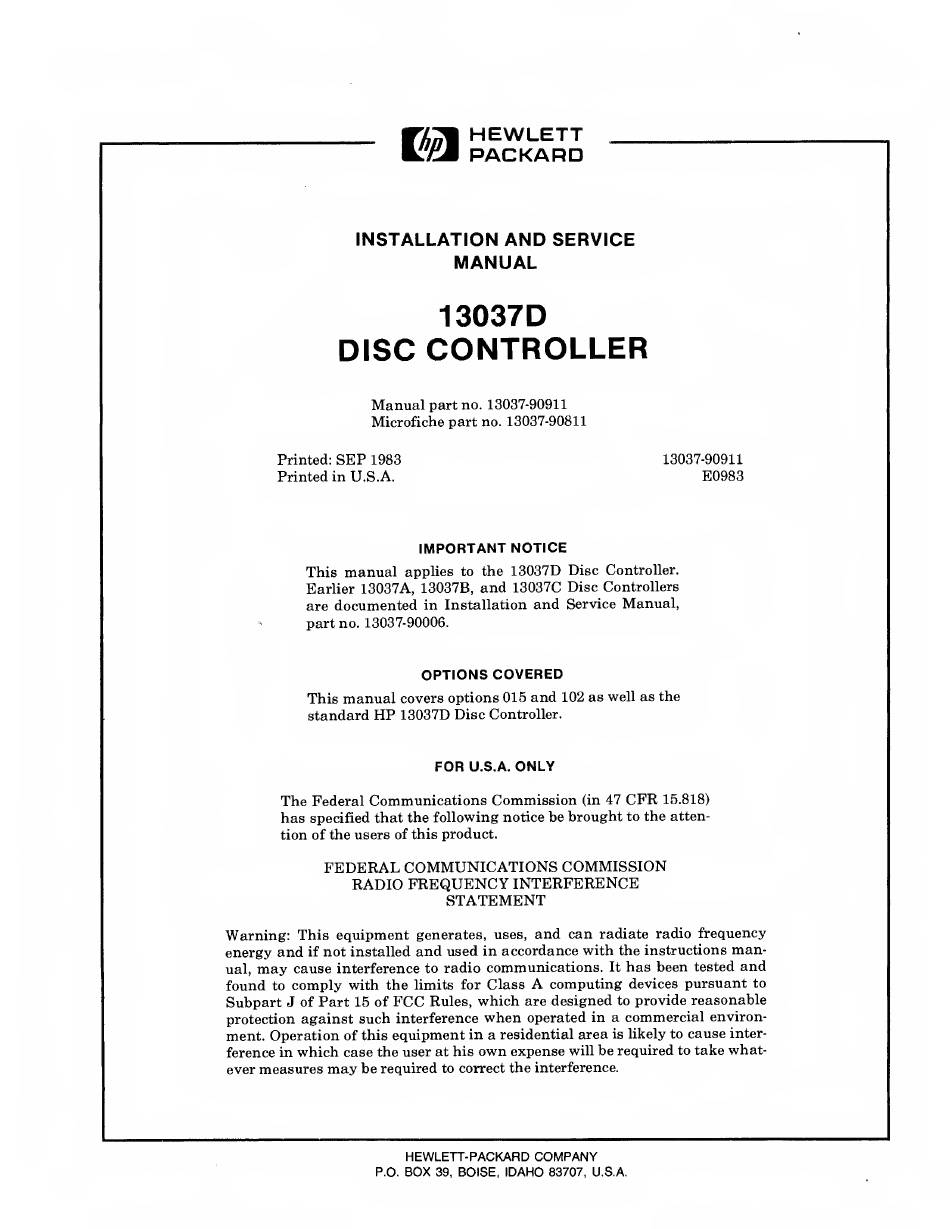 hp HEWLETT PACKARD

INSTALLATION AND SERVICE MANUAL

13037D
DISC CONTROLLER

Manual part no. 13037-90911
Microfiche part no. 13037-90811

Printed: SEP 1983
Printed in U.S.A.

13037-90911
E0983

IMPORTANT NOTICE

This manual applies to the 13037D Disc Controller. Earlier 13037A, 13037B, and 13037C Disc Controllers are documented in Installation and Service Manual, part no. 13037-90006.

OPTIONS COVERED

This manual covers options 015 and 102 as well as the standard HP 13037D Disc Controller.

FOR U.S.A. ONLY

The Federal Communications Commission (in 47 CFR 15.818) has specified that the following notice be brought to the attention of the users of this product.

FEDERAL COMMUNICATIONS COMMISSION
RADIO FREQUENCY INTERFERENCE
STATEMENT

Warning: This equipment generates, uses, and can radiate radio frequency energy and if not installed and used in accordance with the instructions manual, may cause interference to radio communications. It has been tested and found to comply with the limits for Class A computing devices pursuant to Subpart J of Part 15 of FCC Rules, which are designed to provide reasonable protection against such interference when operated in a commercial environment. Operation of this equipment in a residential area is likely to cause interference in which case the user at his own expense will be required to take whatever measures may be required to correct the interference.

HEWLETT-PACKARD COMPANY
P.O. BOX 39, BOISE, IDAHO 83707, U.S.A.